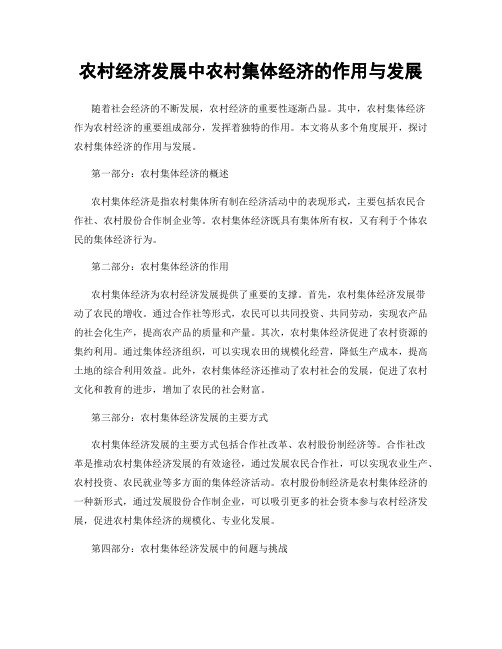 农村经济发展中农村集体经济的作用与发展

随着社会经济的不断发展，农村经济的重要性逐渐凸显。其中，农村集体经济作为农村经济的重要组成部分，发挥着独特的作用。本文将从多个角度展开，探讨农村集体经济的作用与发展。

第一部分：农村集体经济的概述

农村集体经济是指农村集体所有制在经济活动中的表现形式，主要包括农民合作社、农村股份合作制企业等。农村集体经济既具有集体所有权，又有利于个体农民的集体经济行为。

第二部分：农村集体经济的作用

农村集体经济为农村经济发展提供了重要的支撑。首先，农村集体经济发展带动了农民的增收。通过合作社等形式，农民可以共同投资、共同劳动，实现农产品的社会化生产，提高农产品的质量和产量。其次，农村集体经济促进了农村资源的集约利用。通过集体经济组织，可以实现农田的规模化经营，降低生产成本，提高土地的综合利用效益。此外，农村集体经济还推动了农村社会的发展，促进了农村文化和教育的进步，增加了农民的社会财富。

第三部分：农村集体经济发展的主要方式

农村集体经济发展的主要方式包括合作社改革、农村股份制经济等。合作社改革是推动农村集体经济发展的有效途径，通过发展农民合作社，可以实现农业生产、农村投资、农民就业等多方面的集体经济活动。农村股份制经济是农村集体经济的一种新形式，通过发展股份合作制企业，可以吸引更多的社会资本参与农村经济发展，促进农村集体经济的规模化、专业化发展。

第四部分：农村集体经济发展中的问题与挑战